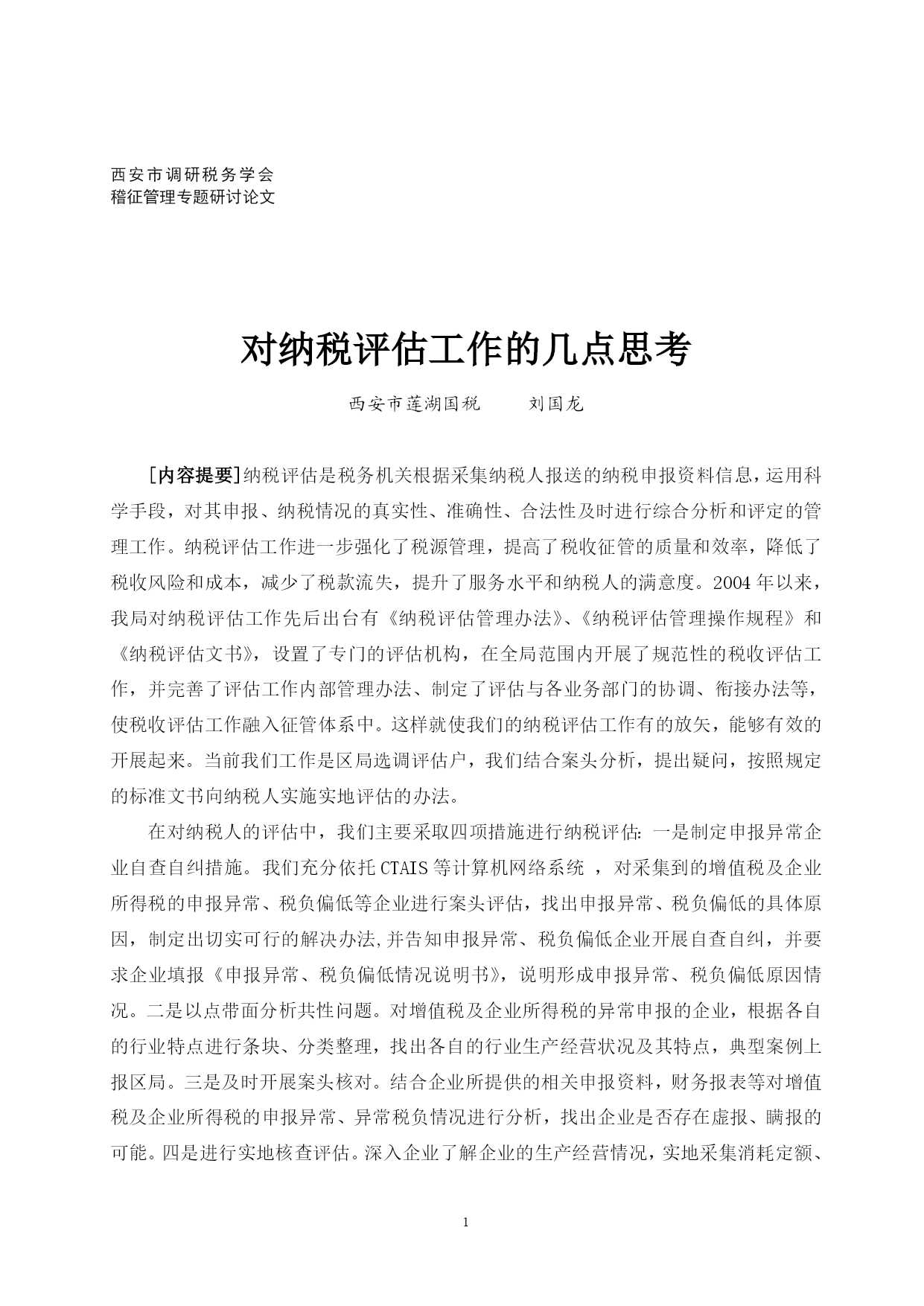 西安市调研税务学会
稽征管理专题研讨论文

对纳税评估工作的几点思考

西安市莲湖国税　　刘国龙

[内容提要]纳税评估是税务机关根据采集纳税人报送的纳税申报资料信息，运用科学手段，对其申报、纳税情况的真实性、准确性、合法性及时进行综合分析和评定的管理工作。纳税评估工作进一步强化了税源管理，提高了税收征管的质量和效率，降低了税收风险和成本，减少了税款流失，提升了服务水平和纳税人的满意度。2004年以来，我局对纳税评估工作先后出台有《纳税评估管理办法》、《纳税评估管理操作规程》和《纳税评估文书》，设置了专门的评估机构，在全局范围内开展了规范性的税收评估工作，并完善了评估工作内部管理办法、制定了评估与各业务部门的协调、衔接办法等，使税收评估工作融入征管体系中。这样就使我们的纳税评估工作有的放矢，能够有效的开展起来。当前我们工作是区局选调评估户，我们结合案头分析，提出疑问，按照规定的标准文书向纳税人实施实地评估的办法。

在对纳税人的评估中，我们主要采取四项措施进行纳税评估：一是制定申报异常企业自查自纠措施。我们充分依托CTAIS等计算机网络系统 ，对采集到的增值税及企业所得税的申报异常、税负偏低等企业进行案头评估，找出申报异常、税负偏低的具体原因，制定出切实可行的解决办法,并告知申报异常、税负偏低企业开展自查自纠，并要求企业填报《申报异常、税负偏低情况说明书》，说明形成申报异常、税负偏低原因情况。二是以点带面分析共性问题。对增值税及企业所得税的异常申报的企业，根据各自的行业特点进行条块、分类整理，找出各自的行业生产经营状况及其特点，典型案例上报区局。三是及时开展案头核对。结合企业所提供的相关申报资料，财务报表等对增值税及企业所得税的申报异常、异常税负情况进行分析，找出企业是否存在虚报、瞒报的可能。四是进行实地核查评估。深入企业了解企业的生产经营情况，实地采集消耗定额、

1